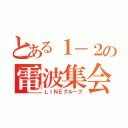 とある１－２の
電波集会
ＬＩＮＥグループ